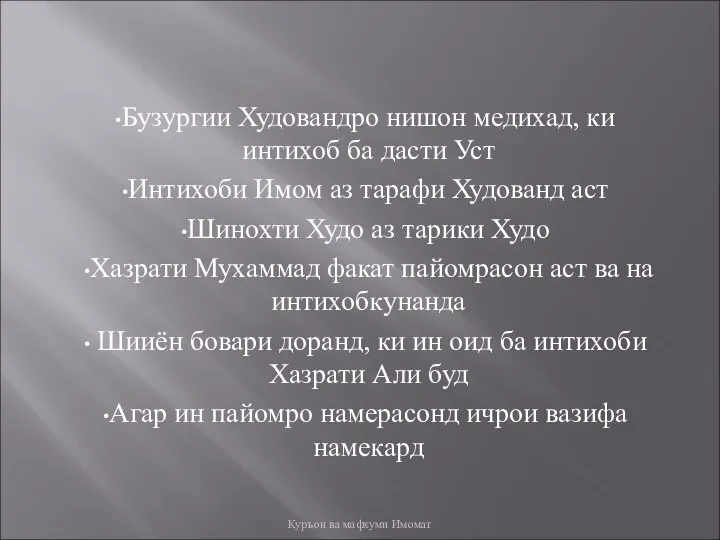 •Бузургии Худовандро нишон медихад, ки интихоб ба дасти Уст

•Интихоби Имом аз тарафи Худованд аст

•Шинохти Худо аз тарики Худо

•Хазрати Мухаммад факат пайомрасон аст ва на интихобкунанда

• Шииён бовари доранд, ки ин оид ба интихоби Хазрати Али буд

•Агар ин пайомро намерасонд ичрои вазифа намекард

Куръон ва мафхуми Имомат